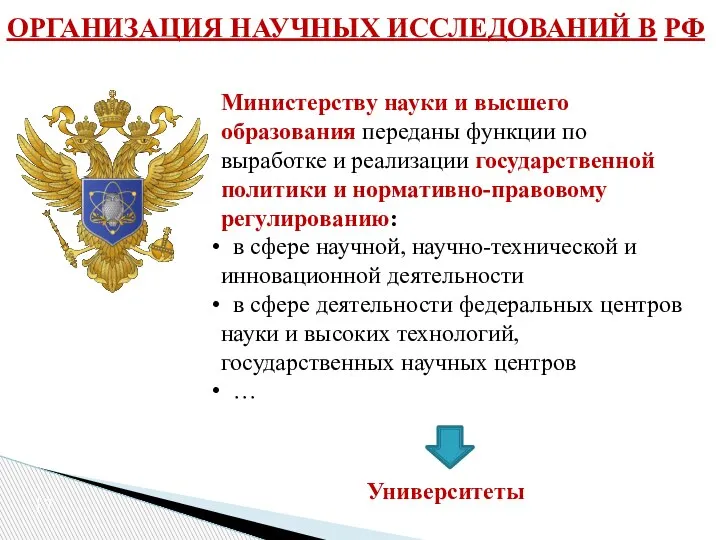 ОРГАНИЗАЦИЯ НАУЧНЫХ ИССЛЕДОВАНИЙ В РФ

Министерству науки и высшего образования переданы функции по выработке и реализации государственной политики и нормативно-правовому регулированию:

• в сфере научной, научно-технической и инновационной деятельности
• в сфере деятельности федеральных центров науки и высоких технологий, государственных научных центров
• …

Университеты